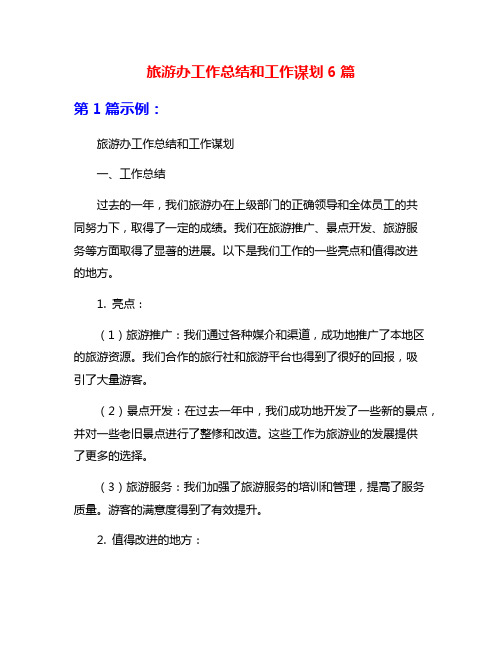 旅游办工作总结和工作谋划 6 篇

第 1 篇示例：

旅游办工作总结和工作谋划

一、工作总结

过去的一年，我们旅游办在上级部门的正确领导和全体员工的共同努力下，取得了一定的成绩。我们在旅游推广、景点开发、旅游服务等方面取得了显著的进展。以下是我们工作的一些亮点和值得改进的地方。

1. 亮点：

（1）旅游推广：我们通过各种媒介和渠道，成功地推广了本地区的旅游资源。我们合作的旅行社和旅游平台也得到了很好的回报，吸引了大量游客。

（2）景点开发：在过去一年中，我们成功地开发了一些新的景点，并对一些老旧景点进行了整修和改造。这些工作为旅游业的发展提供了更多的选择。

（3）旅游服务：我们加强了旅游服务的培训和管理，提高了服务质量。游客的满意度得到了有效提升。

2. 值得改进的地方：